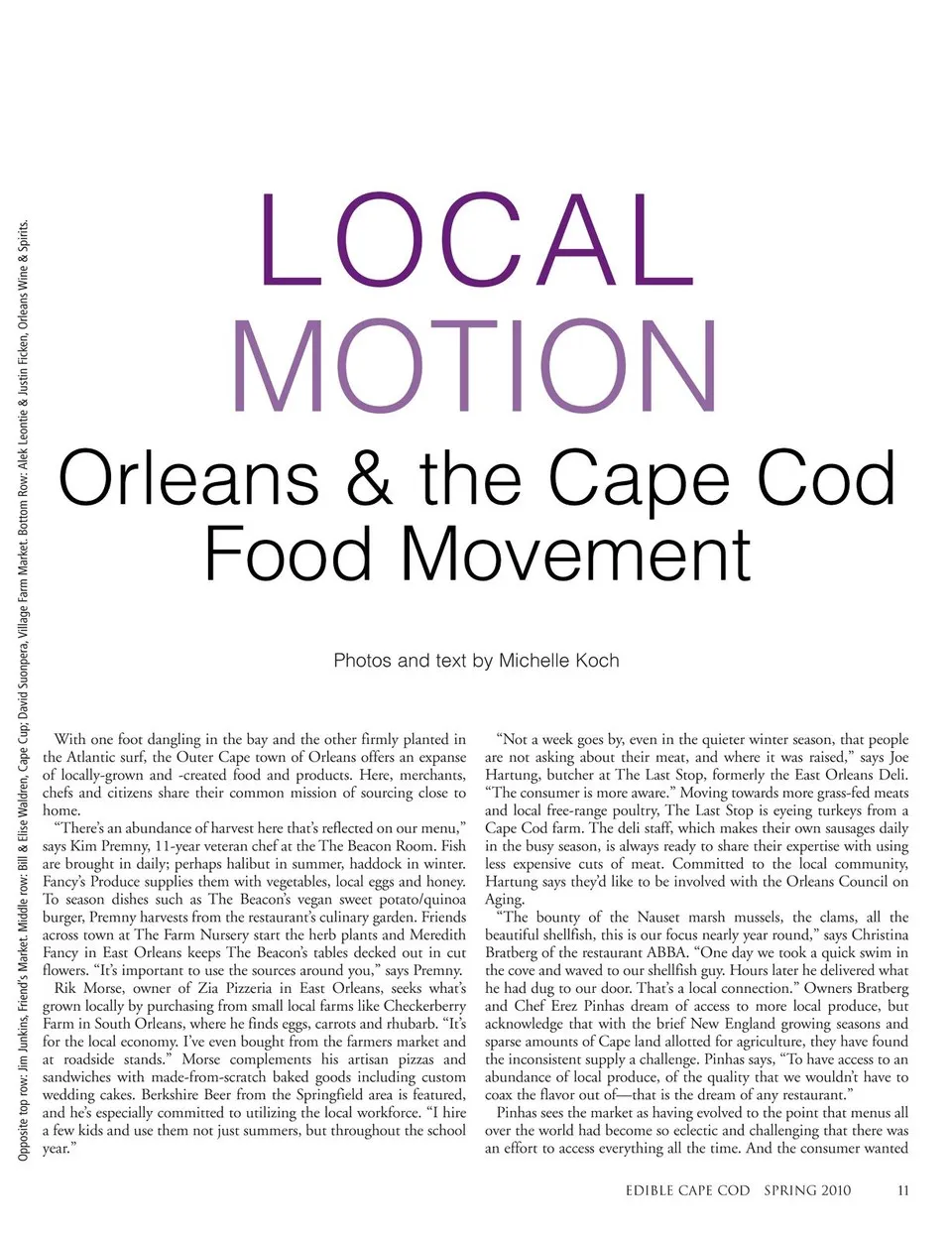 Opposite top row: Jim Junkins, Friend's Market. Middle row: Bill & Elise Waldren, Cape Cup; David Suonpera, Village Farm Market. Bottom Row: Alek Leontie & Justin Ficken, Orleans Wine & Spirits.

LOCAL MOTION

Orleans & the Cape Cod Food Movement

Photos and text by Michelle Koch

With one foot dangling in the bay and the other firmly planted in the Atlantic surf, the Outer Cape town of Orleans offers an expanse of locally-grown and -created food and products. Here, merchants, chefs and citizens share their common mission of sourcing close to home.

"There's an abundance of harvest here that's reflected on our menu," says Kim Premny, 11-year veteran chef at the The Beacon Room. Fish are brought in daily; perhaps halibut in summer, haddock in winter. Fancy's Produce supplies them with vegetables, local eggs and honey. To season dishes such as The Beacon's vegan sweet potato/quinoa burger, Premny harvests from the restaurant's culinary garden. Friends across town at The Farm Nursery start the herb plants and Meredith Fancy in East Orleans keeps The Beacon's tables decked out in cut flowers. "It's important to use the sources around you," says Premny.

Rik Morse, owner of Zia Pizzeria in East Orleans, seeks what's grown locally by purchasing from small local farms like Checkerberry Farm in South Orleans, where he finds eggs, carrots and rhubarb. "It's for the local economy. I've even bought from the farmers market and at roadside stands." Morse complements his artisan pizzas and sandwiches with made-from-scratch baked goods including custom wedding cakes. Berkshire Beer from the Springfield area is featured, and he's especially committed to utilizing the local workforce. "I hire a few kids and use them not just summers, but throughout the school year."

"Not a week goes by, even in the quieter winter season, that people are not asking about their meat, and where it was raised," says Joe Hartung, butcher at The Last Stop, formerly the East Orleans Deli. "The consumer is more aware." Moving towards more grass-fed meats and local free-range poultry, The Last Stop is eyeing turkeys from a Cape Cod farm. The deli staff, which makes their own sausages daily in the busy season, is always ready to share their expertise with using less expensive cuts of meat. Committed to the local community, Hartung says they'd like to be involved with the Orleans Council on Aging.

"The bounty of the Nauset marsh mussels, the clams, all the beautiful shellfish, this is our focus nearly year round," says Christina Bratberg of the restaurant ABBA. "One day we took a quick swim in the cove and waved to our shellfish guy. Hours later he delivered what he had dug to our door. That's a local connection." Owners Bratberg and Chef Erez Pinhas dream of access to more local produce, but acknowledge that with the brief New England growing seasons and sparse amounts of Cape land allotted for agriculture, they have found the inconsistent supply a challenge. Pinhas says, "To have access to an abundance of local produce, of the quality that we wouldn't have to coax the flavor out of—that is the dream of any restaurant."

Pinhas sees the market as having evolved to the point that menus all over the world had become so eclectic and challenging that there was an effort to access everything all the time. And the consumer wanted

EDIBLE CAPE COD SPRING 2010 11